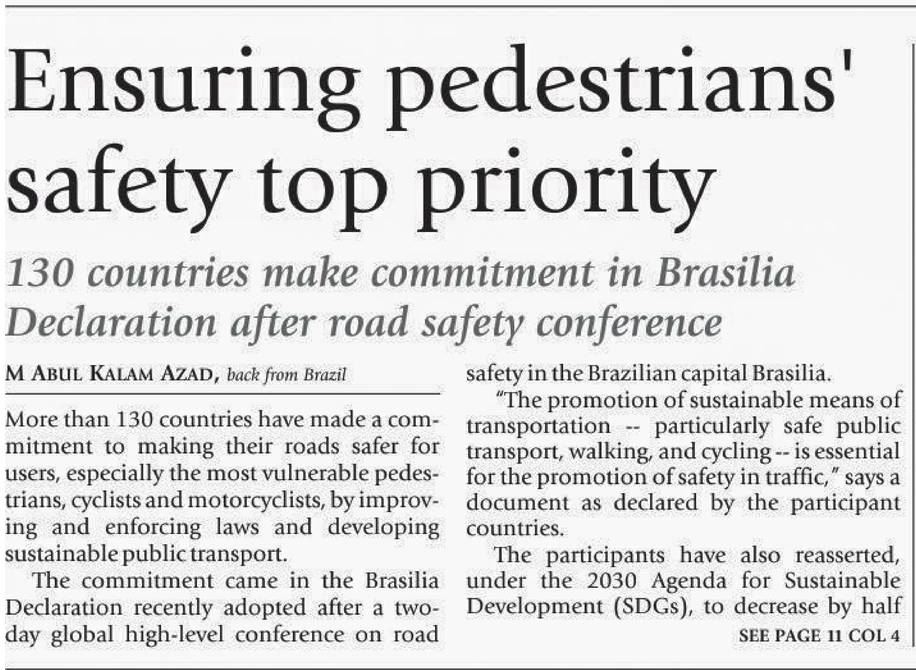 Ensuring pedestrians' safety top priority

130 countries make commitment in Brasilia Declaration after road safety conference

M ABUL KALAM AZAD, back from Brazil

More than 130 countries have made a commitment to making their roads safer for users, especially the most vulnerable pedestrians, cyclists and motorcyclists, by improving and enforcing laws and developing sustainable public transport.

The commitment came in the Brasilia Declaration recently adopted after a two-day global high-level conference on road safety in the Brazilian capital Brasilia.

"The promotion of sustainable means of transportation -- particularly safe public transport, walking, and cycling -- is essential for the promotion of safety in traffic," says a document as declared by the participant countries.

The participants have also reasserted, under the 2030 Agenda for Sustainable Development (SDGs), to decrease by half

SEE PAGE 11 COL 4